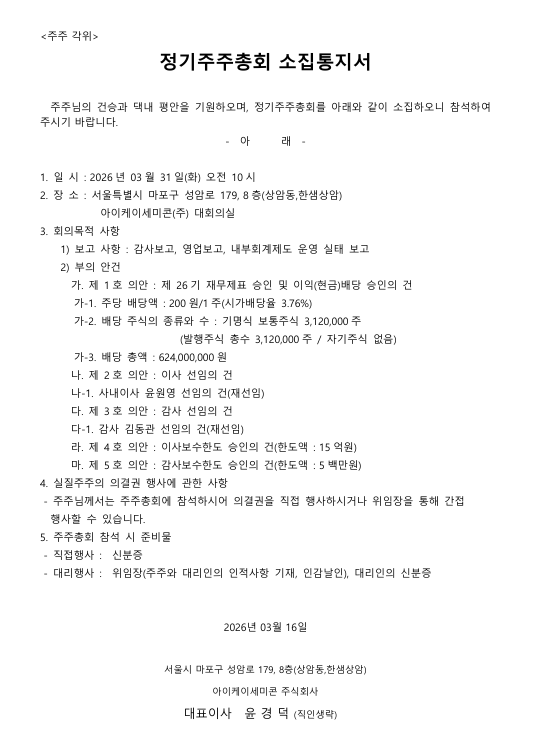 <주주 각위>

정기주주총회 소집통지서

주주님의 건승과 댁내 평안을 기원하오며, 정기주주총회를 아래와 같이 소집하오니 참석하여 주시기 바랍니다.

- 아 래 -

1. 일 시 : 2026 년 03 월 31 일(화) 오전 10 시
2. 장 소 : 서울특별시 마포구 성암로 179, 8 층(상암동,한샘상암)
아이케이세미콘(주) 대회의실
3. 회의목적 사항
1) 보고 사항 : 감사보고, 영업보고, 내부회계제도 운영 실태 보고
2) 부의 안건
가. 제 1 호 의안 : 제 26 기 재무제표 승인 및 이익(현금)배당 승인의 건
가-1. 주당 배당액 : 200 원/1 주(시가배당율 3.76%)
가-2. 배당 주식의 종류와 수 : 기명식 보통주식 3,120,000 주
(발행주식 총수 3,120,000 주 / 자기주식 없음)
가-3. 배당 총액 : 624,000,000 원
나. 제 2 호 의안 : 이사 선임의 건
나-1. 사내이사 윤원영 선임의 건(재선임)
다. 제 3 호 의안 : 감사 선임의 건
다-1. 감사 김동관 선임의 건(재선임)
라. 제 4 호 의안 : 이사보수한도 승인의 건(한도액 : 15 억원)
마. 제 5 호 의안 : 감사보수한도 승인의 건(한도액 : 5 백만원)
4. 실질주주의 의결권 행사에 관한 사항
- 주주님께서는 주주총회에 참석하시어 의결권을 직접 행사하시거나 위임장을 통해 간접 행사할 수 있습니다.
5. 주주총회 참석 시 준비물
- 직접행사 : 신분증
- 대리행사 : 위임장(주주와 대리인의 인적사항 기재, 인감날인), 대리인의 신분증

2026년 03월 16일

서울시 마포구 성암로 179, 8층(상암동,한샘상암)
아이케이세미콘 주식회사
대표이사 윤 경 덕 (직인생략)